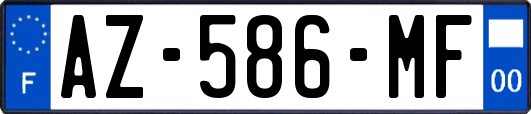 F
AZ-586-MF
00